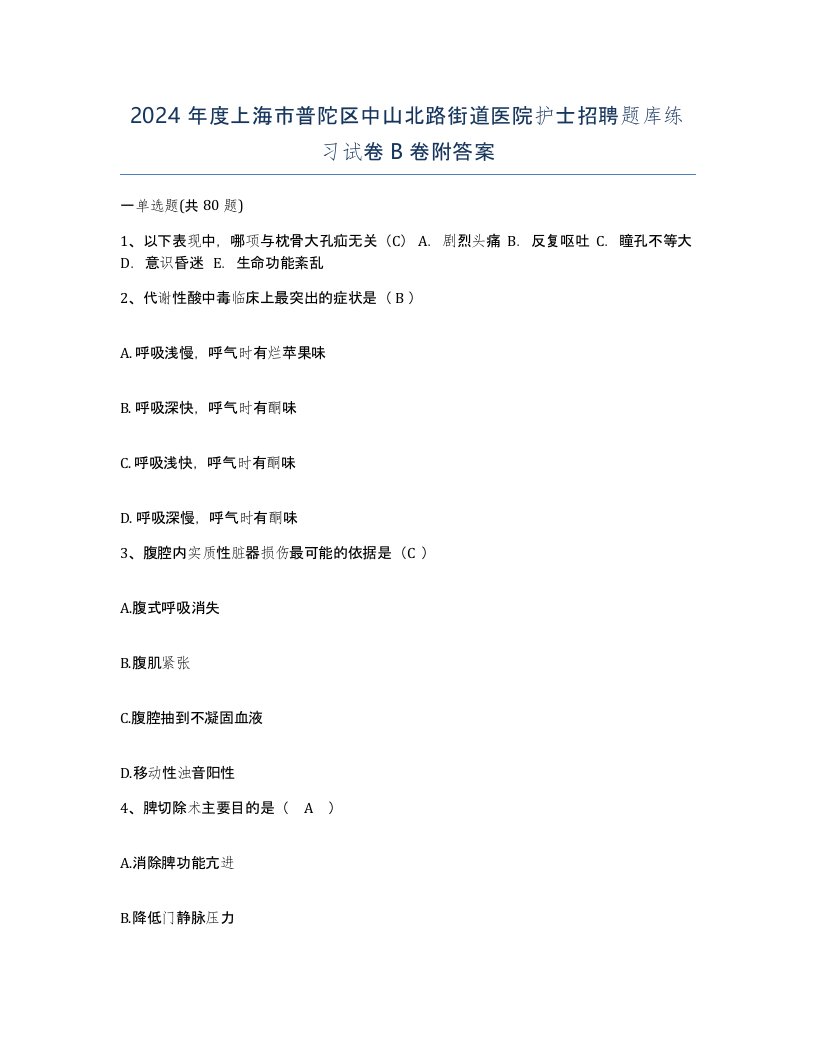 2024 年度上海市普陀区中山北路街道医院护士招聘题库练习试卷 B 卷附答案

一单选题(共 80 题)

1、以下表现中，哪项与枕骨大孔疝无关（C） A. 剧烈头痛 B. 反复呕吐 C. 瞳孔不等大 D. 意识昏迷 E. 生命功能紊乱

2、代谢性酸中毒临床上最突出的症状是（ B ）

A. 呼吸浅慢，呼气时有烂苹果味

B. 呼吸深快，呼气时有酮味

C. 呼吸浅快，呼气时有酮味

D. 呼吸深慢，呼气时有酮味

3、腹腔内实质性脏器损伤最可能的依据是（C ）

A.腹式呼吸消失

B.腹肌紧张

C.腹腔抽到不凝固血液

D.移动性浊音阳性

4、脾切除术主要目的是（ A ）

A.消除脾功能亢进

B.降低门静脉压力